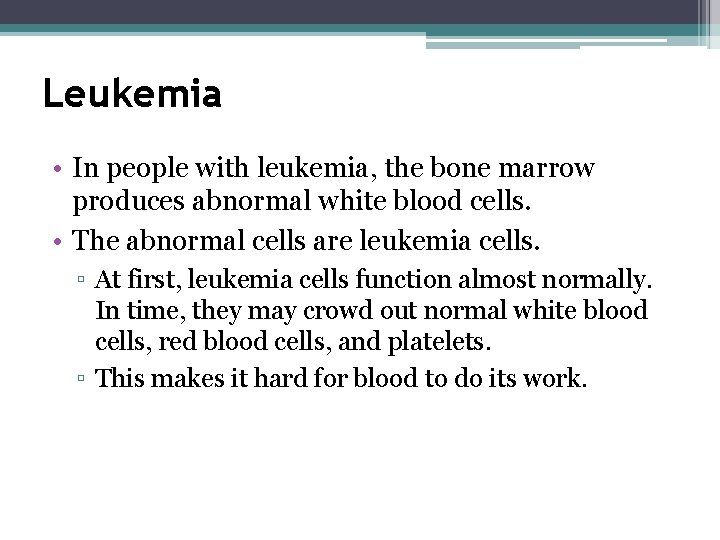 Leukemia

• In people with leukemia, the bone marrow produces abnormal white blood cells.
• The abnormal cells are leukemia cells.
▫ At first, leukemia cells function almost normally. In time, they may crowd out normal white blood cells, red blood cells, and platelets.
▫ This makes it hard for blood to do its work.